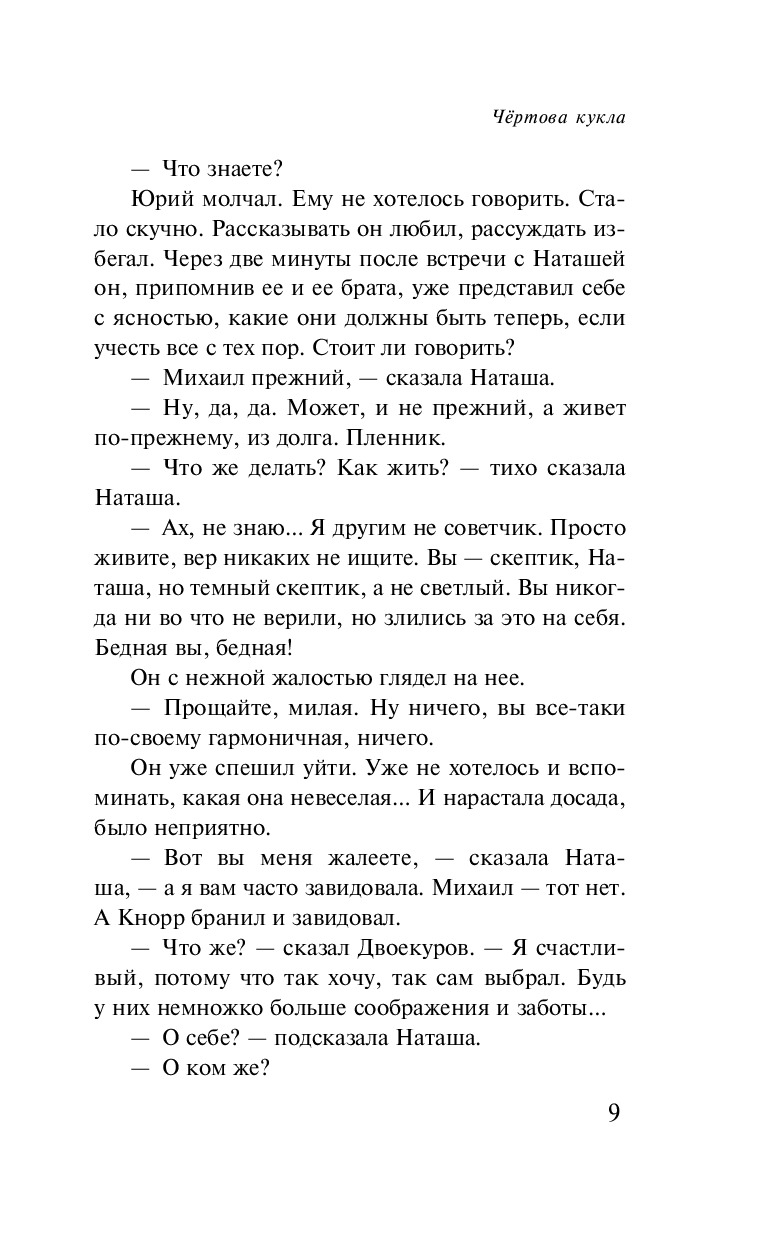 Чёртова кукла

— Что знаете?

Юрий молчал. Ему не хотелось говорить. Стало скучно. Рассказывать он любил, рассуждать избегал. Через две минуты после встречи с Наташей он, припомнив ее и ее брата, уже представил себе с ясностью, какие они должны быть теперь, если учесть все с тех пор. Стоит ли говорить?

— Михаил прежний, — сказала Наташа.

— Ну, да, да. Может, и не прежний, а живет по-прежнему, из долга. Пленник.

— Что же делать? Как жить? — тихо сказала Наташа.

— Ах, не знаю... Я другим не советчик. Просто живите, вер никаких не ищите. Вы — скептик, Наташа, но темный скептик, а не светлый. Вы никогда ни во что не верили, но злились за это на себя. Бедная вы, бедная!

Он с нежной жалостью глядел на нее.

— Прощайте, милая. Ну ничего, вы все-таки по-своему гармоничная, ничего.

Он уже спешил уйти. Уже не хотелось и вспоминать, какая она невеселая... И нарастала досада, было неприятно.

— Вот вы меня жалеете, — сказала Наташа, — а я вам часто завидовала. Михаил — тот нет. А Кнорр бранил и завидовал.

— Что же? — сказал Двоекуров. — Я счастливый, потому что так хочу, так сам выбрал. Будь у них немножко больше соображения и заботы...

— О себе? — подсказала Наташа.

— О ком же?

9